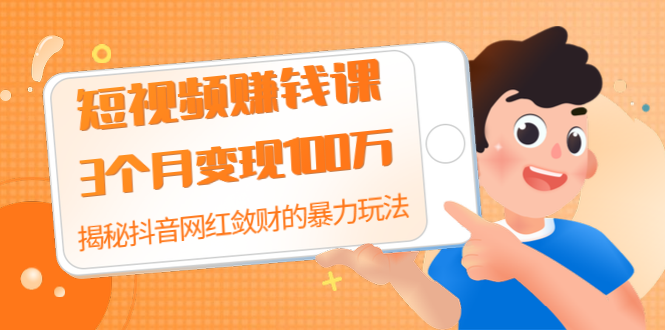 短视频赚钱课
3个月变现100万
揭秘抖音网红敛财的暴力玩法